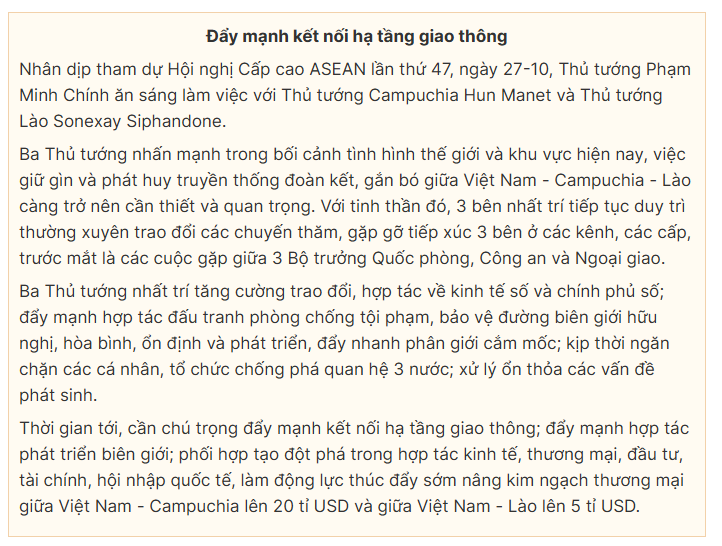 Đẩy mạnh kết nối hạ tầng giao thông

Nhân dịp tham dự Hội nghị Cấp cao ASEAN lần thứ 47, ngày 27-10, Thủ tướng Phạm Minh Chính ăn sáng làm việc với Thủ tướng Campuchia Hun Manet và Thủ tướng Lào Sonexay Siphandone.

Ba Thủ tướng nhấn mạnh trong bối cảnh tình hình thế giới và khu vực hiện nay, việc giữ gìn và phát huy truyền thống đoàn kết, gắn bó giữa Việt Nam - Campuchia - Lào càng trở nên cần thiết và quan trọng. Với tinh thần đó, 3 bên nhất trí tiếp tục duy trì thường xuyên trao đổi các chuyến thăm, gặp gỡ tiếp xúc 3 bên ở các kênh, các cấp, trước mắt là các cuộc gặp giữa 3 Bộ trưởng Quốc phòng, Công an và Ngoại giao.

Ba Thủ tướng nhất trí tăng cường trao đổi, hợp tác về kinh tế số và chính phủ số; đẩy mạnh hợp tác đấu tranh phòng chống tội phạm, bảo vệ đường biên giới hữu nghị, hòa bình, ổn định và phát triển, đẩy nhanh phân giới cắm mốc; kịp thời ngăn chặn các cá nhân, tổ chức chống phá quan hệ 3 nước; xử lý ổn thỏa các vấn đề phát sinh.

Thời gian tới, cần chú trọng đẩy mạnh kết nối hạ tầng giao thông; đẩy mạnh hợp tác phát triển biên giới; phối hợp tạo đột phá trong hợp tác kinh tế, thương mại, đầu tư, tài chính, hội nhập quốc tế, làm động lực thúc đẩy sớm nâng kim ngạch thương mại giữa Việt Nam - Campuchia lên 20 tỉ USD và giữa Việt Nam - Lào lên 5 tỉ USD.